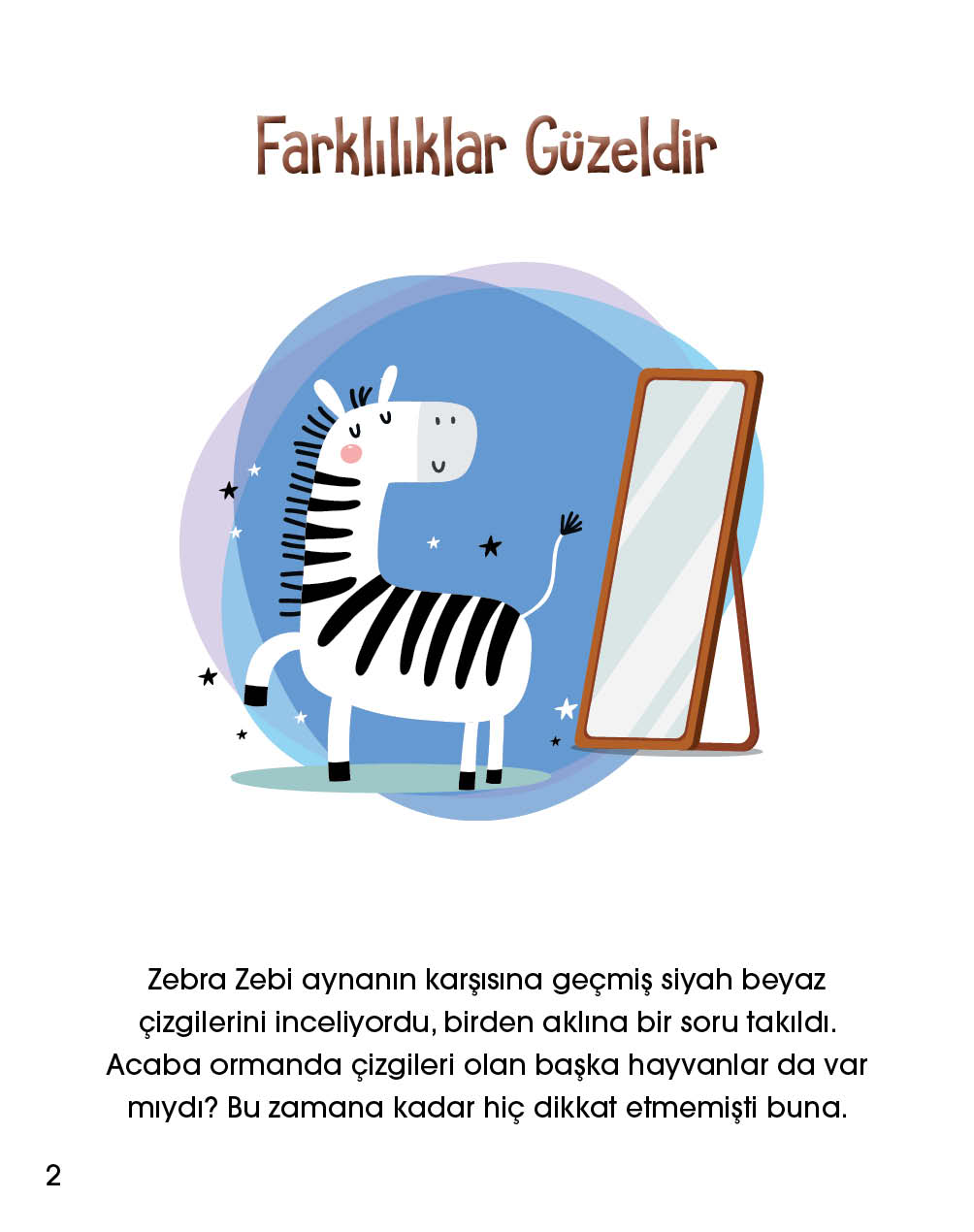 Farklılıklar Güzeldir

Zebra Zebi aynanın karşısına geçmiş siyah beyaz çizgilerini inceliyordu, birden aklına bir soru takıldı. Acaba ormanda çizgileri olan başka hayvanlar da var mıydı? Bu zamana kadar hiç dikkat etmemişti buna.

2